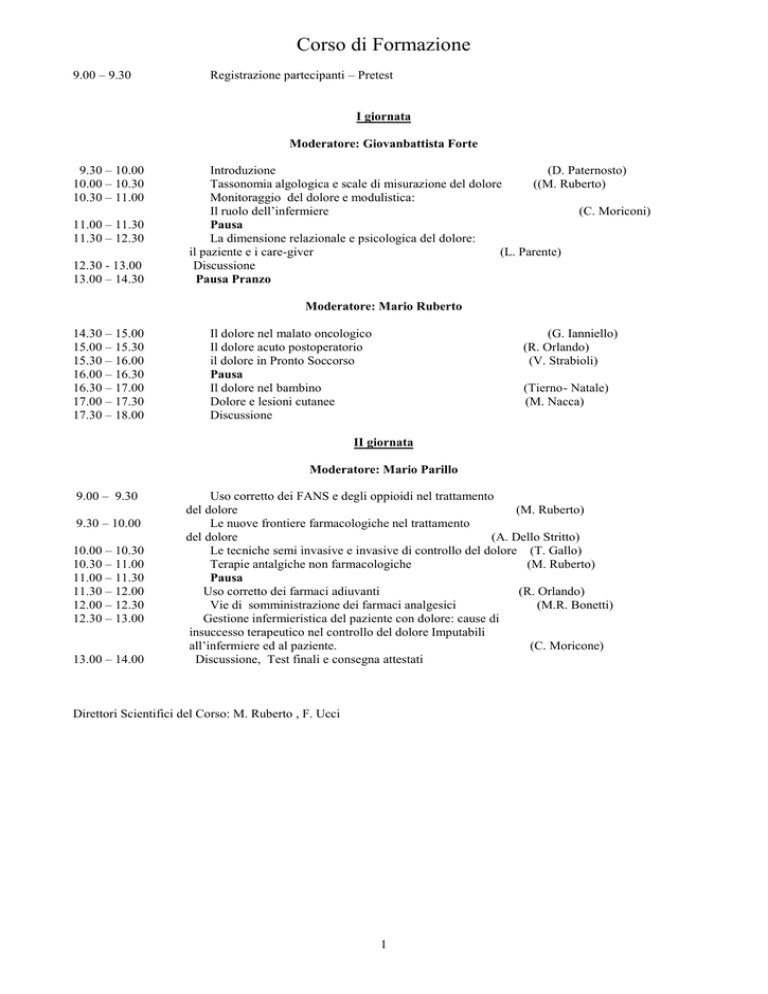 Corso di Formazione

9.00 – 9.30 Registrazione partecipanti – Pretest

I giornata

Moderatore: Giovanbattista Forte

9.30 – 10.00 Introduzione (D. Paternosto)
10.00 – 10.30 Tassonomia algologica e scale di misurazione del dolore ((M. Ruberto)
10.30 – 11.00 Monitoraggio del dolore e modulistica:
Il ruolo dell'infermiere (C. Moriconi)
11.00 – 11.30 Pausa
11.30 – 12.30 La dimensione relazionale e psicologica del dolore:
il paziente e i care-giver (L. Parente)
12.30 - 13.00 Discussione
13.00 – 14.30 Pausa Pranzo

Moderatore: Mario Ruberto

14.30 – 15.00 Il dolore nel malato oncologico (G. Ianniello)
15.00 – 15.30 Il dolore acuto postoperatorio (R. Orlando)
15.30 – 16.00 il dolore in Pronto Soccorso (V. Strabioli)
16.00 – 16.30 Pausa
16.30 – 17.00 Il dolore nel bambino (Tierno- Natale)
17.00 – 17.30 Dolore e lesioni cutanee (M. Nacca)
17.30 – 18.00 Discussione

II giornata

Moderatore: Mario Parillo

9.00 – 9.30 Uso corretto dei FANS e degli oppioidi nel trattamento del dolore (M. Ruberto)
9.30 – 10.00 Le nuove frontiere farmacologiche nel trattamento del dolore (A. Dello Stritto)
10.00 – 10.30 Le tecniche semi invasive e invasive di controllo del dolore (T. Gallo)
10.30 – 11.00 Terapie antalgiche non farmacologiche (M. Ruberto)
11.00 – 11.30 Pausa
11.30 – 12.00 Uso corretto dei farmaci adiuvanti (R. Orlando)
12.00 – 12.30 Vie di somministrazione dei farmaci analgesici (M.R. Bonetti)
12.30 – 13.00 Gestione infermieristica del paziente con dolore: cause di insuccesso terapeutico nel controllo del dolore Imputabili all'infermiere ed al paziente. (C. Moricone)
13.00 – 14.00 Discussione, Test finali e consegna attestati

Direttori Scientifici del Corso: M. Ruberto , F. Ucci

1